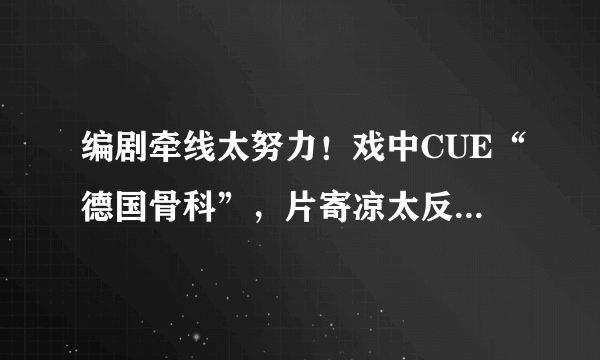 编剧牵线太努力！戏中CUE“德国骨科”，片寄凉太反...